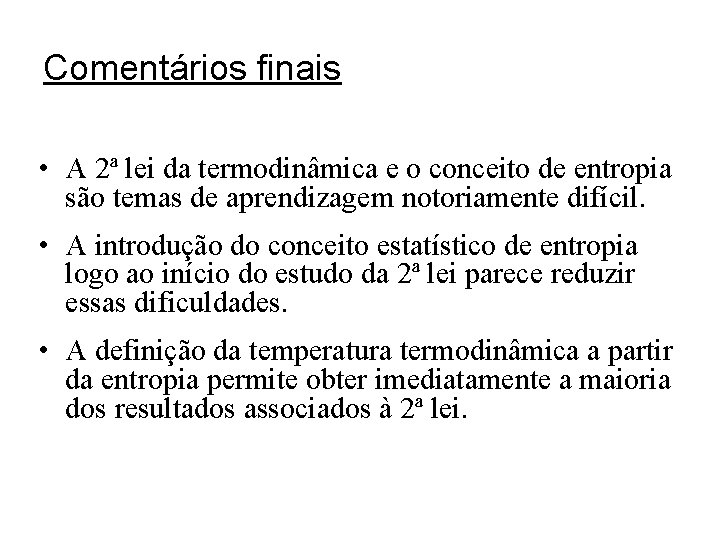 Comentários finais

• A 2ª lei da termodinâmica e o conceito de entropia são temas de aprendizagem notoriamente difícil.

• A introdução do conceito estatístico de entropia logo ao início do estudo da 2ª lei parece reduzir essas dificuldades.

• A definição da temperatura termodinâmica a partir da entropia permite obter imediatamente a maioria dos resultados associados à 2ª lei.